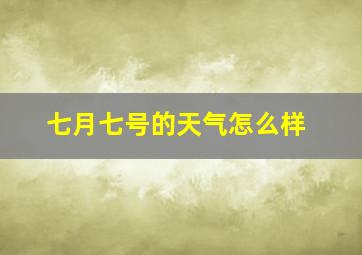 七月七号的天气怎么样